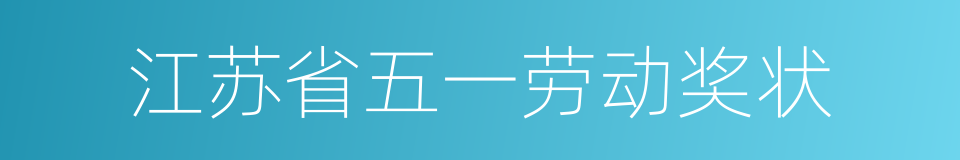 江苏省五一劳动奖状